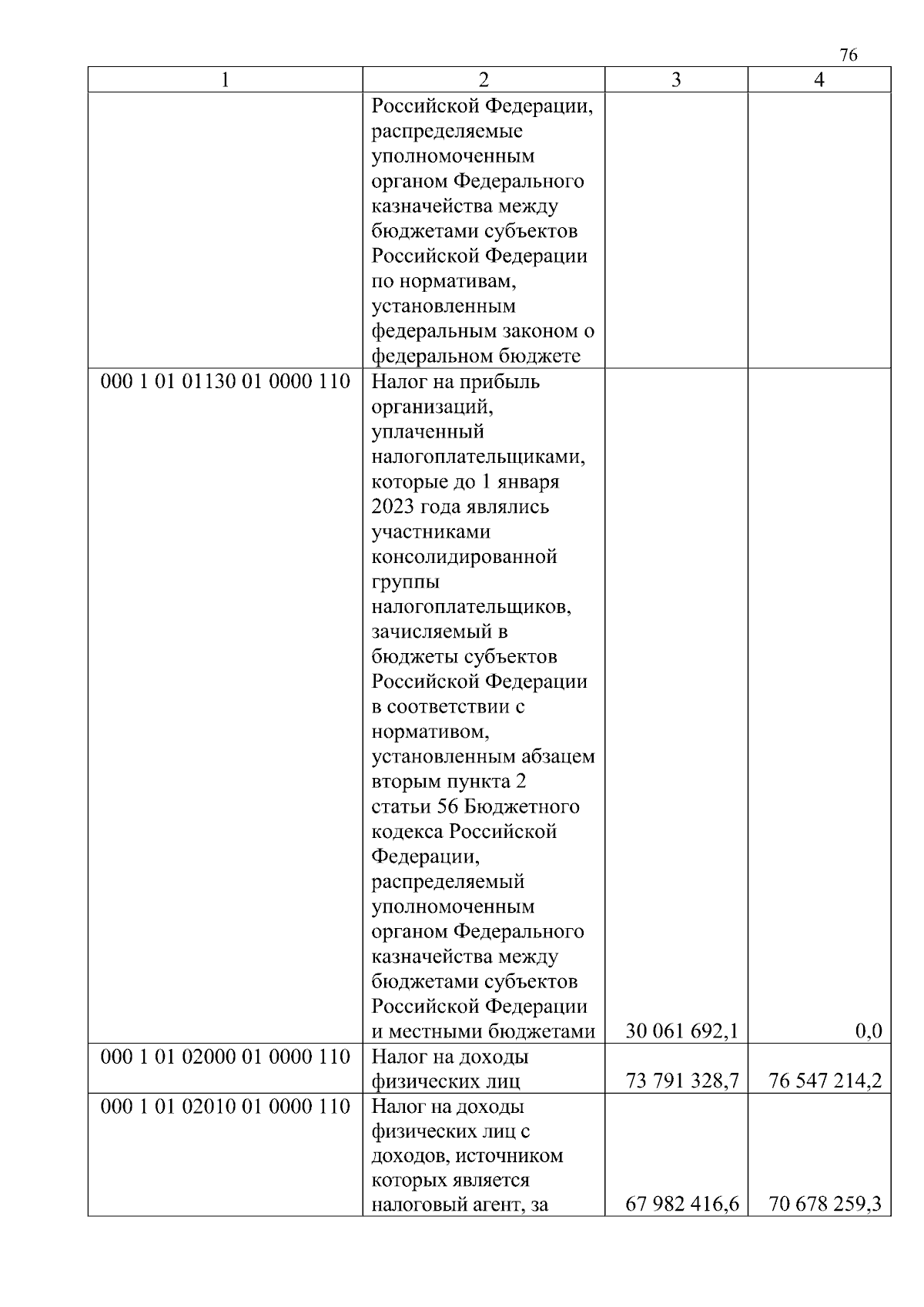 76

| 1 | 2 | 3 | 4 |
|---|---|---|---|
| | Российской Федерации, распределяемые уполномоченным органом Федерального казначейства между бюджетами субъектов Российской Федерации по нормативам, установленным федеральным законом о федеральном бюджете | | |
| 000 1 01 01130 01 0000 110 | Налог на прибыль организаций, уплаченный налогоплательщиками, которые до 1 января 2023 года являлись участниками консолидированной группы налогоплательщиков, зачисляемый в бюджеты субъектов Российской Федерации в соответствии с нормативом, установленным абзацем вторым пункта 2 статьи 56 Бюджетного кодекса Российской Федерации, распределяемый уполномоченным органом Федерального казначейства между бюджетами субъектов Российской Федерации и местными бюджетами | 30 061 692,1 | 0,0 |
| 000 1 01 02000 01 0000 110 | Налог на доходы физических лиц | 73 791 328,7 | 76 547 214,2 |
| 000 1 01 02010 01 0000 110 | Налог на доходы физических лиц с доходов, источником которых является налоговый агент, за | 67 982 416,6 | 70 678 259,3 |